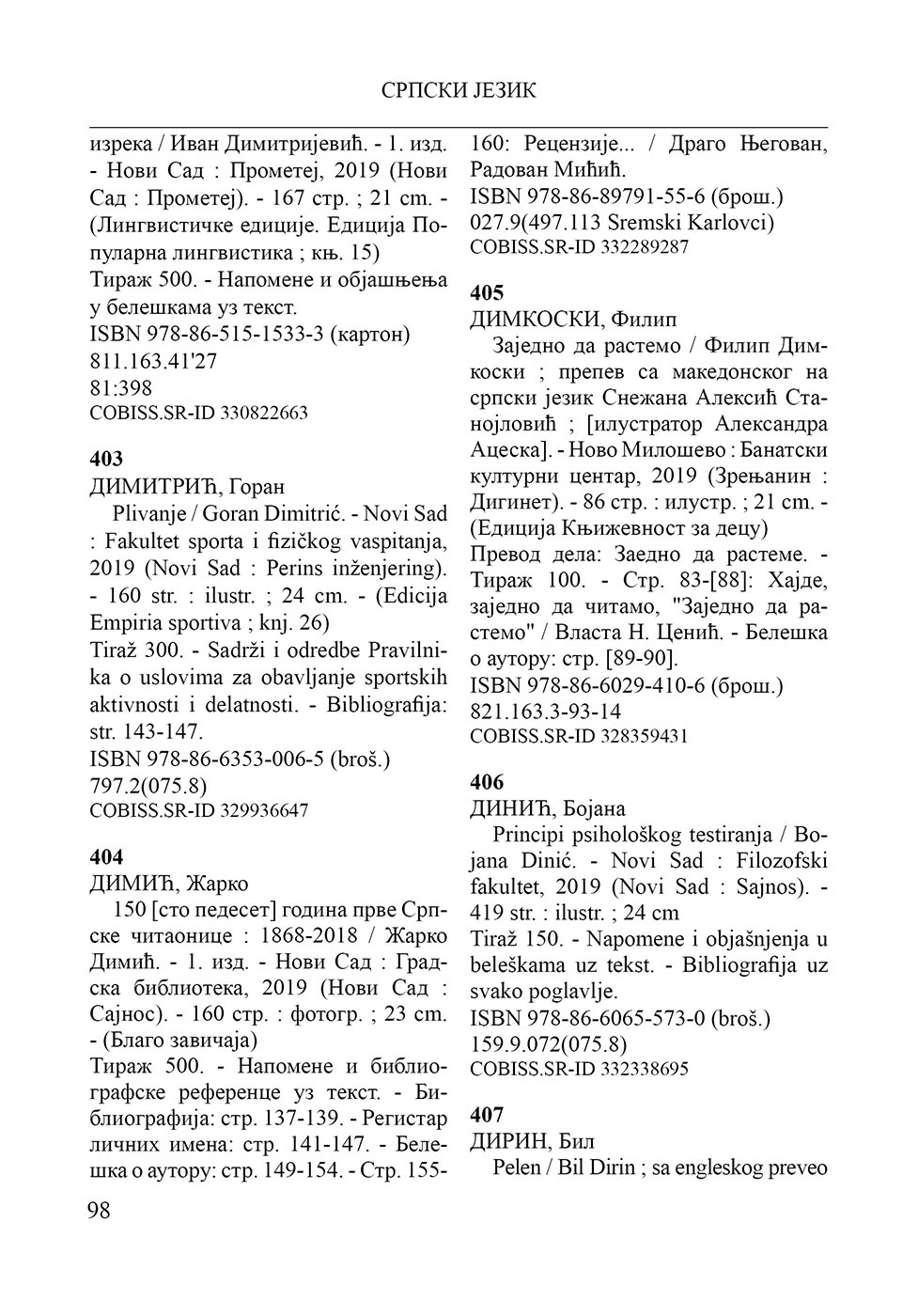 СРПСКИ ЈЕЗИК

изрека / Иван Димитријевић. - 1. изд. - Нови Сад : Прометеј, 2019 (Нови Сад : Прометеј). - 167 стр. ; 21 cm. - (Лингвистичке едиције. Едиција Популарна лингвистика ; књ. 15)
Тираж 500. - Напомене и објашњења у белешкама уз текст.
ISBN 978-86-515-1533-3 (картон)
811.163.41'27
81:398
COBISS.SR-ID 330822663

403
ДИМИТРИЋ, Горан
Plivanje / Goran Dimitrić. - Novi Sad : Fakultet sporta i fizičkog vaspitanja, 2019 (Novi Sad : Perins inženjering). - 160 str. : ilustr. ; 24 cm. - (Edicija Empiria sportiva ; knj. 26)
Tiraž 300. - Sadrži i odredbe Pravilnika o uslovima za obavljanje sportskih aktivnosti i delatnosti. - Bibliografija: str. 143-147.
ISBN 978-86-6353-006-5 (broš.)
797.2(075.8)
COBISS.SR-ID 329936647

404
ДИМИЋ, Жарко
150 [сто педесет] година прве Српске читаонице : 1868-2018 / Жарко Димић. - 1. изд. - Нови Сад : Градска библиотека, 2019 (Нови Сад : Сајнос). - 160 стр. : фотогр. ; 23 cm. - (Благо завичаја)
Тираж 500. - Напомене и библиографске референце уз текст. - Библиографија: стр. 137-139. - Регистар личних имена: стр. 141-147. - Белешка о аутору: стр. 149-154. - Стр. 155-160: Рецензије... / Драго Његован, Радован Мићић.
ISBN 978-86-89791-55-6 (брош.)
027.9(497.113 Sremski Karlovci)
COBISS.SR-ID 332289287

405
ДИМКОСКИ, Филип
Заједно да растемо / Филип Димкоски ; препев са македонског на српски језик Снежана Алексић Станојловић ; [илустратор Александра Ацеска]. - Ново Милошево : Банатски културни центар, 2019 (Зрењанин : Дигинет). - 86 стр. : илустр. ; 21 cm. - (Едиција Књижевност за децу)
Превод дела: Заедно да растеме. - Тираж 100. - Стр. 83-[88]: Хајде, заједно да читамо, "Заједно да растемо" / Власта Н. Ценић. - Белешка о аутору: стр. [89-90].
ISBN 978-86-6029-410-6 (брош.)
821.163.3-93-14
COBISS.SR-ID 328359431

406
ДИНИЋ, Бојана
Principi psihološkog testiranja / Bojana Dinić. - Novi Sad : Filozofski fakultet, 2019 (Novi Sad : Sajnos). - 419 str. : ilustr. ; 24 cm
Tiraž 150. - Napomene i objašnjenja u beleškama uz tekst. - Bibliografija uz svako poglavlje.
ISBN 978-86-6065-573-0 (broš.)
159.9.072(075.8)
COBISS.SR-ID 332338695

407
ДИРИН, Бил
Pelen / Bil Dirin ; sa engleskog preveo

98